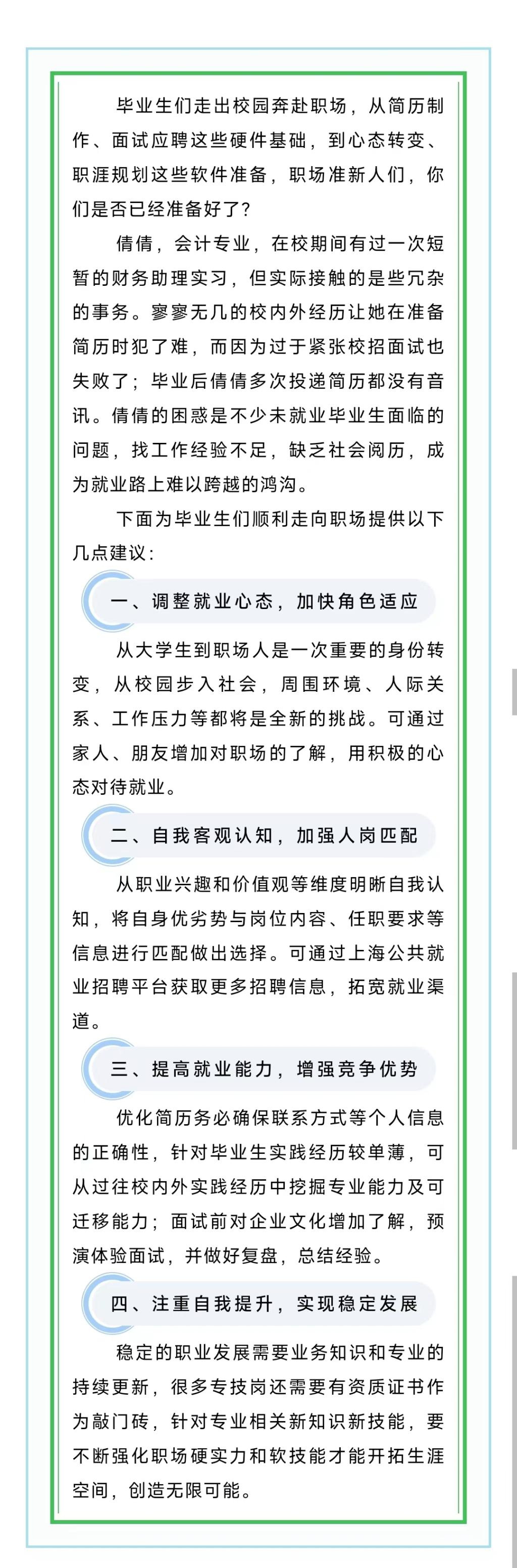 毕业生们走出校园奔赴职场，从简历制作、面试应聘这些硬件基础，到心态转变、职涯规划这些软件准备，职场准新人们，你们是否已经准备好了？

倩倩，会计专业，在校期间有过一次短暂的财务助理实习，但实际接触的是些冗杂的事务。寥寥无几的校内外经历让她在准备简历时犯了难，而因为过于紧张校招面试也失败了；毕业后倩倩多次投递简历都没有音讯。倩倩的困惑是不少未就业毕业生面临的问题，找工作经验不足，缺乏社会阅历，成为就业路上难以跨越的鸿沟。

下面为毕业生们顺利走向职场提供以下几点建议：

一、调整就业心态，加快角色适应

从大学生到职场人是一次重要的身份转变，从校园步入社会，周围环境、人际关系、工作压力等都将是全新的挑战。可通过家人、朋友增加对职场的了解，用积极的心态对待就业。

二、自我客观认知，加强人岗匹配

从职业兴趣和价值观等维度明晰自我认知，将自身优劣势与岗位内容、任职要求等信息进行匹配做出选择。可通过上海公共就业招聘平台获取更多招聘信息，拓宽就业渠道。

三、提高就业能力，增强竞争优势

优化简历务必确保联系方式等个人信息的正确性，针对毕业生实践经历较单薄，可从过往校内外实践经历中挖掘专业能力及可迁移能力；面试前对企业文化增加了解，预演体验面试，并做好复盘，总结经验。

四、注重自我提升，实现稳定发展

稳定的职业发展需要业务知识和专业的持续更新，很多专技岗还需要有资质证书作为敲门砖，针对专业相关新知识新技能，要不断强化职场硬实力和软技能才能开拓生涯空间，创造无限可能。